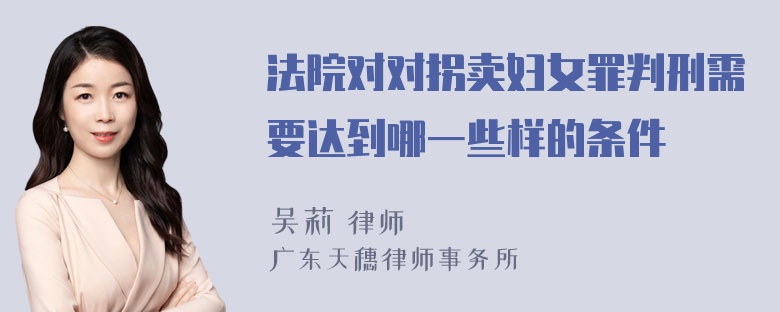 法院对对拐卖妇女罪判刑需要达到哪一些样的条件

吴莉 律师
广东天穗律师事务所